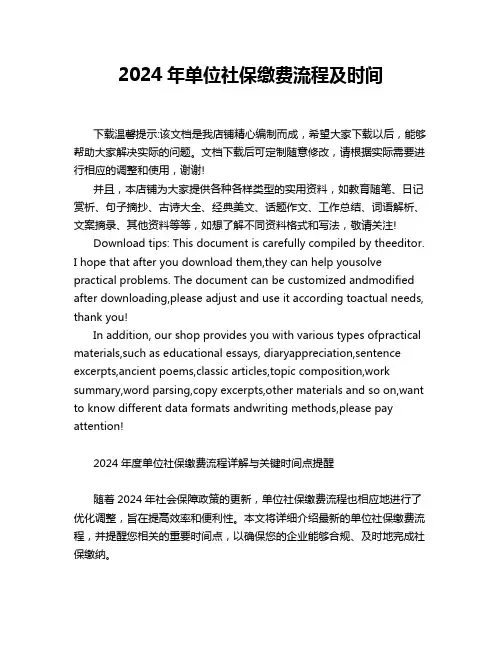 2024 年单位社保缴费流程及时间

下载温馨提示:该文档是我店铺精心编制而成，希望大家下载以后，能够帮助大家解决实际的问题。文档下载后可定制随意修改，请根据实际需要进行相应的调整和使用，谢谢!

并且，本店铺为大家提供各种各样类型的实用资料，如教育随笔、日记赏析、句子摘抄、古诗大全、经典美文、话题作文、工作总结、词语解析、文案摘录、其他资料等等，如想了解不同资料格式和写法，敬请关注!

Download tips: This document is carefully compiled by theeditor. I hope that after you download them,they can help yousolve practical problems. The document can be customized andmodified after downloading,please adjust and use it according toactual needs, thank you!

In addition, our shop provides you with various types ofpractical materials,such as educational essays, diaryappreciation,sentence excerpts,ancient poems,classic articles,topic composition,work summary,word parsing,copy excerpts,other materials and so on,want to know different data formats andwriting methods,please pay attention!

2024 年度单位社保缴费流程详解与关键时间点提醒

随着 2024 年社会保障政策的更新，单位社保缴费流程也相应地进行了优化调整，旨在提高效率和便利性。本文将详细介绍最新的单位社保缴费流程，并提醒您相关的重要时间点，以确保您的企业能够合规、及时地完成社保缴纳。